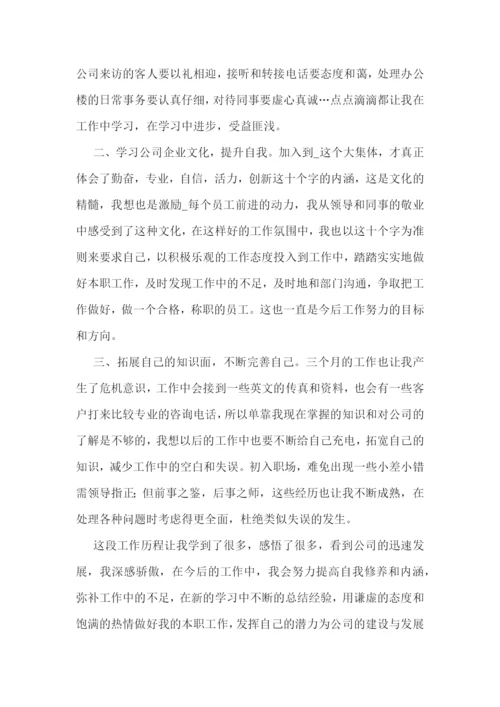 公司来访的客人要以礼相迎，接听和转接电话要态度和蔼，处理办公楼的日常事务要认真仔细，对待同事要虚心真诚…点点滴滴都让我在工作中学习，在学习中进步，受益匪浅。

二、学习公司企业文化，提升自我。加入到_这个大集体，才真正体会了勤奋，专业，自信，活力，创新这十个字的内涵，这是文化的精髓，我想也是激励_每个员工前进的动力，我从领导和同事的敬业中感受到了这种文化，在这样好的工作氛围中，我也以这十个字为准则来要求自己，以积极乐观的工作态度投入到工作中，踏踏实实地做好本职工作，及时发现工作中的不足，及时地和部门沟通，争取把工作做好，做一个合格，称职的员工。这也一直是今后工作努力的目标和方向。

三、拓展自己的知识面，不断完善自己。三个月的工作也让我产生了危机意识，工作中会接到一些英文的传真和资料，也会有一些客户打来比较专业的咨询电话，所以单靠我现在掌握的知识和对公司的了解是不够的，我想以后的工作中也要不断给自己充电，拓宽自己的知识，减少工作中的空白和失误。初入职场，难免出现一些小差小错需领导指正；但前事之鉴，后事之师，这些经历也让我不断成熟，在处理各种问题时考虑得更全面，杜绝类似失误的发生。

这段工作历程让我学到了很多，感悟了很多，看到公司的迅速发展，我深感骄傲，在今后的工作中，我会努力提高自我修养和内涵，弥补工作中的不足，在新的学习中不断的总结经验，用谦虚的态度和饱满的热情做好我的本职工作，发挥自己的潜力为公司的建设与发展